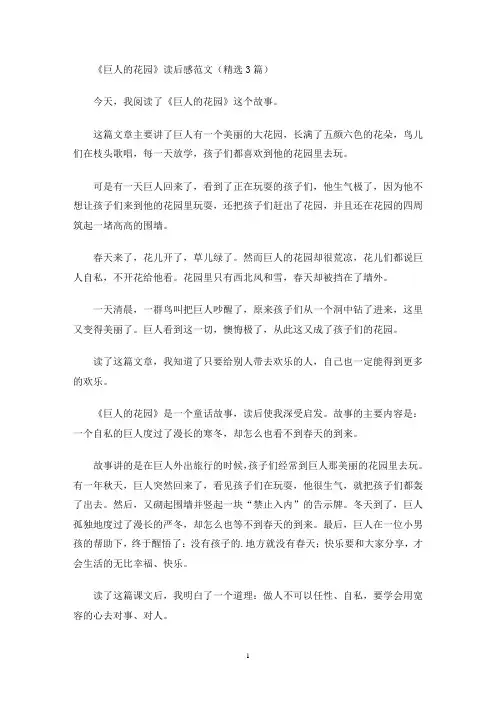 《巨人的花园》读后感范文（精选3篇）

今天，我阅读了《巨人的花园》这个故事。

这篇文章主要讲了巨人有一个美丽的大花园，长满了五颜六色的花朵，鸟儿们在枝头歌唱，每一天放学，孩子们都喜欢到他的花园里去玩。

可是有一天巨人回来了，看到了正在玩耍的孩子们，他生气极了，因为他不想让孩子们来到他的花园里玩耍，还把孩子们赶出了花园，并且还在花园的四周筑起一堵高高的围墙。

春天来了，花儿开了，草儿绿了。然而巨人的花园却很荒凉，花儿们都说巨人自私，不开花给他看。花园里只有西北风和雪，春天却被挡在了墙外。

一天清晨，一群鸟叫把巨人吵醒了，原来孩子们从一个洞中钻了进来，这里又变得美丽了。巨人看到这一切，懊悔极了，从此这又成了孩子们的花园。

读了这篇文章，我知道了只要给别人带去欢乐的人，自己也一定能得到更多的欢乐。

《巨人的花园》是一个童话故事，读后使我深受启发。故事的主要内容是：一个自私的巨人度过了漫长的寒冬，却怎么也看不到春天的到来。

故事讲的是在巨人外出旅行的时候，孩子们经常到巨人那美丽的花园里去玩。有一年秋天，巨人突然回来了，看见孩子们在玩耍，他很生气，就把孩子们都轰了出去。然后，又砌起围墙并竖起一块“禁止入内”的告示牌。冬天到了，巨人孤独地度过了漫长的严冬，却怎么也等不到春天的到来。最后，巨人在一位小男孩的帮助下，终于醒悟了：没有孩子的.地方就没有春天；快乐要和大家分享，才会生活的无比幸福、快乐。

读了这篇课文后，我明白了一个道理：做人不可以任性、自私，要学会用宽容的心去对事、对人。

1